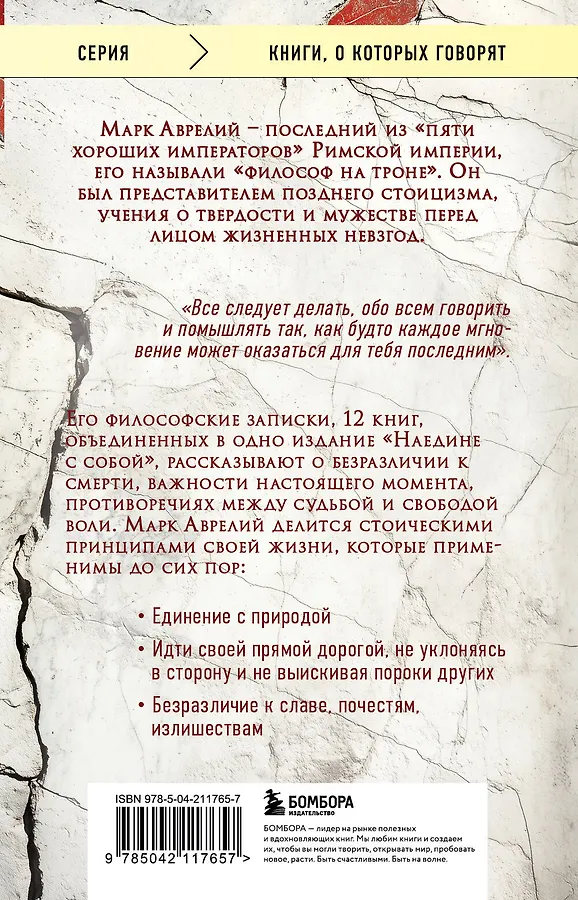 СЕРИЯ

КНИГИ, О КОТОРЫХ ГОВОРЯТ

Марк Аврелий – последний из «пяти хороших императоров» Римской империи, его называли «философ на троне». Он был представителем позднего стоицизма, учения о твердости и мужестве перед лицом жизненных невзгод.

«Все следует делать, обо всем говорить и помышлять так, как будто каждое мгновение может оказаться для тебя последним».

Его философские записки, 12 книг, объединенных в одно издание «Наедине с собой», рассказывают о безразличии к смерти, важности настоящего момента, противоречиях между судьбой и свободой воли. Марк Аврелий делится стоическими принципами своей жизни, которые применимы до сих пор:

• Единение с природой

• Идти своей прямой дорогой, не уклоняясь в сторону и не выискивая пороки других

• Безразличие к славе, почестям, излишествам

ISBN 978-5-04-211765-7

9 785042 117657 >

БОМБОРА
ИЗДАТЕЛЬСТВО

БОМБОРА — лидер на рынке полезных и вдохновляющих книг. Мы любим книги и создаем их, чтобы вы могли творить, открывать мир, пробовать новое, расти. Быть счастливыми. Быть на волне.